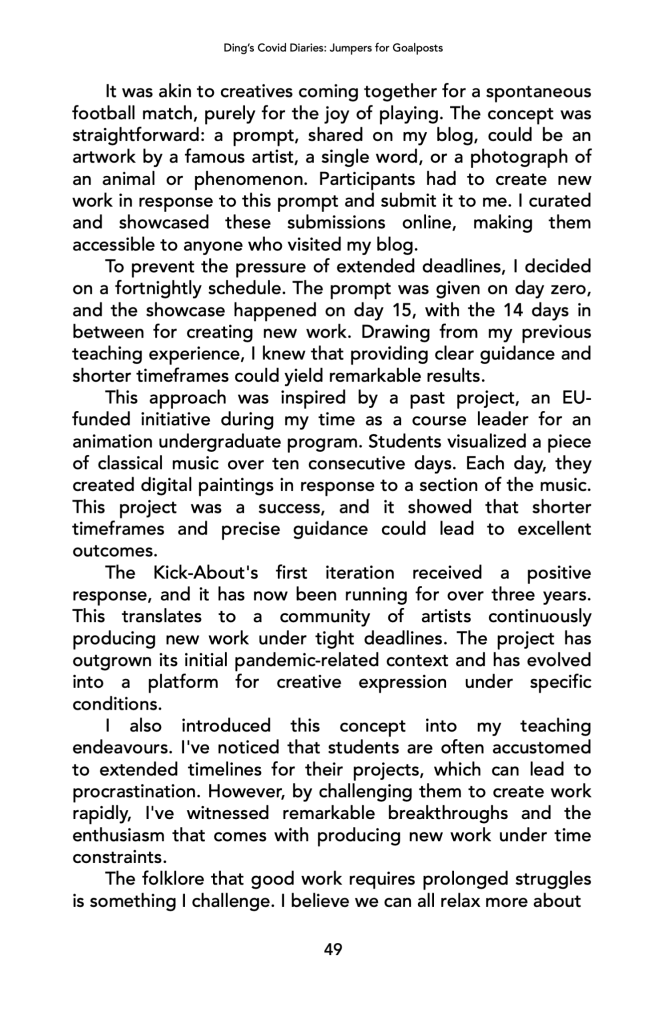 Ding's Covid Diaries: Jumpers for Goalposts

It was akin to creatives coming together for a spontaneous football match, purely for the joy of playing. The concept was straightforward: a prompt, shared on my blog, could be an artwork by a famous artist, a single word, or a photograph of an animal or phenomenon. Participants had to create new work in response to this prompt and submit it to me. I curated and showcased these submissions online, making them accessible to anyone who visited my blog.

To prevent the pressure of extended deadlines, I decided on a fortnightly schedule. The prompt was given on day zero, and the showcase happened on day 15, with the 14 days in between for creating new work. Drawing from my previous teaching experience, I knew that providing clear guidance and shorter timeframes could yield remarkable results.

This approach was inspired by a past project, an EU-funded initiative during my time as a course leader for an animation undergraduate program. Students visualized a piece of classical music over ten consecutive days. Each day, they created digital paintings in response to a section of the music. This project was a success, and it showed that shorter timeframes and precise guidance could lead to excellent outcomes.

The Kick-About's first iteration received a positive response, and it has now been running for over three years. This translates to a community of artists continuously producing new work under tight deadlines. The project has outgrown its initial pandemic-related context and has evolved into a platform for creative expression under specific conditions.

I also introduced this concept into my teaching endeavours. I've noticed that students are often accustomed to extended timelines for their projects, which can lead to procrastination. However, by challenging them to create work rapidly, I've witnessed remarkable breakthroughs and the enthusiasm that comes with producing new work under time constraints.

The folklore that good work requires prolonged struggles is something I challenge. I believe we can all relax more about

49